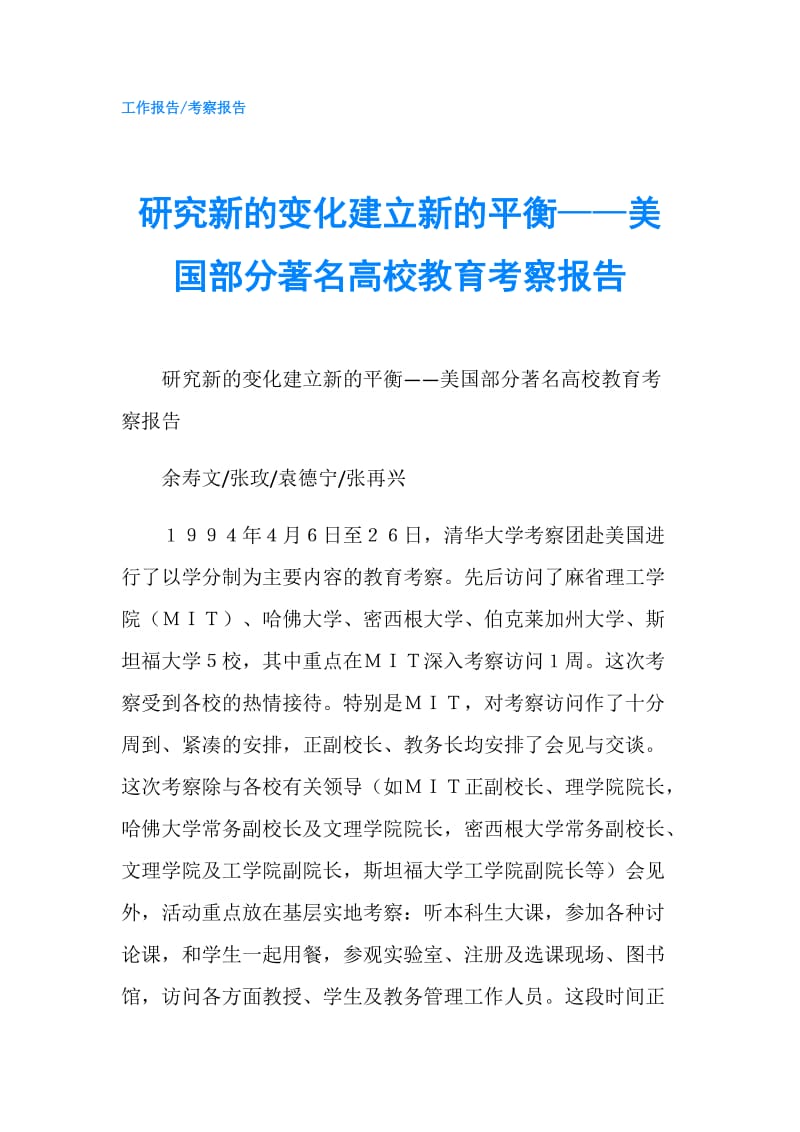 工作报告/考察报告

研究新的变化建立新的平衡——美国部分著名高校教育考察报告

研究新的变化建立新的平衡——美国部分著名高校教育考察报告

余寿文/张玫/袁德宁/张再兴

１９９４年４月６日至２６日，清华大学考察团赴美国进行了以学分制为主要内容的教育考察。先后访问了麻省理工学院（ＭＩＴ）、哈佛大学、密西根大学、伯克莱加州大学、斯坦福大学５校，其中重点在ＭＩＴ深入考察访问１周。这次考察受到各校的热情接待。特别是ＭＩＴ，对考察访问作了十分周到、紧凑的安排，正副校长、教务长均安排了会见与交谈。这次考察除与各校有关领导（如ＭＩＴ正副校长、理学院院长，哈佛大学常务副校长及文理学院院长，密西根大学常务副校长、文理学院及工学院副院长，斯坦福大学工学院副院长等）会见外，活动重点放在基层实地考察：听本科生大课，参加各种讨论课，和学生一起用餐，参观实验室、注册及选课现场、图书馆，访问各方面教授、学生及教务管理工作人员。这段时间正